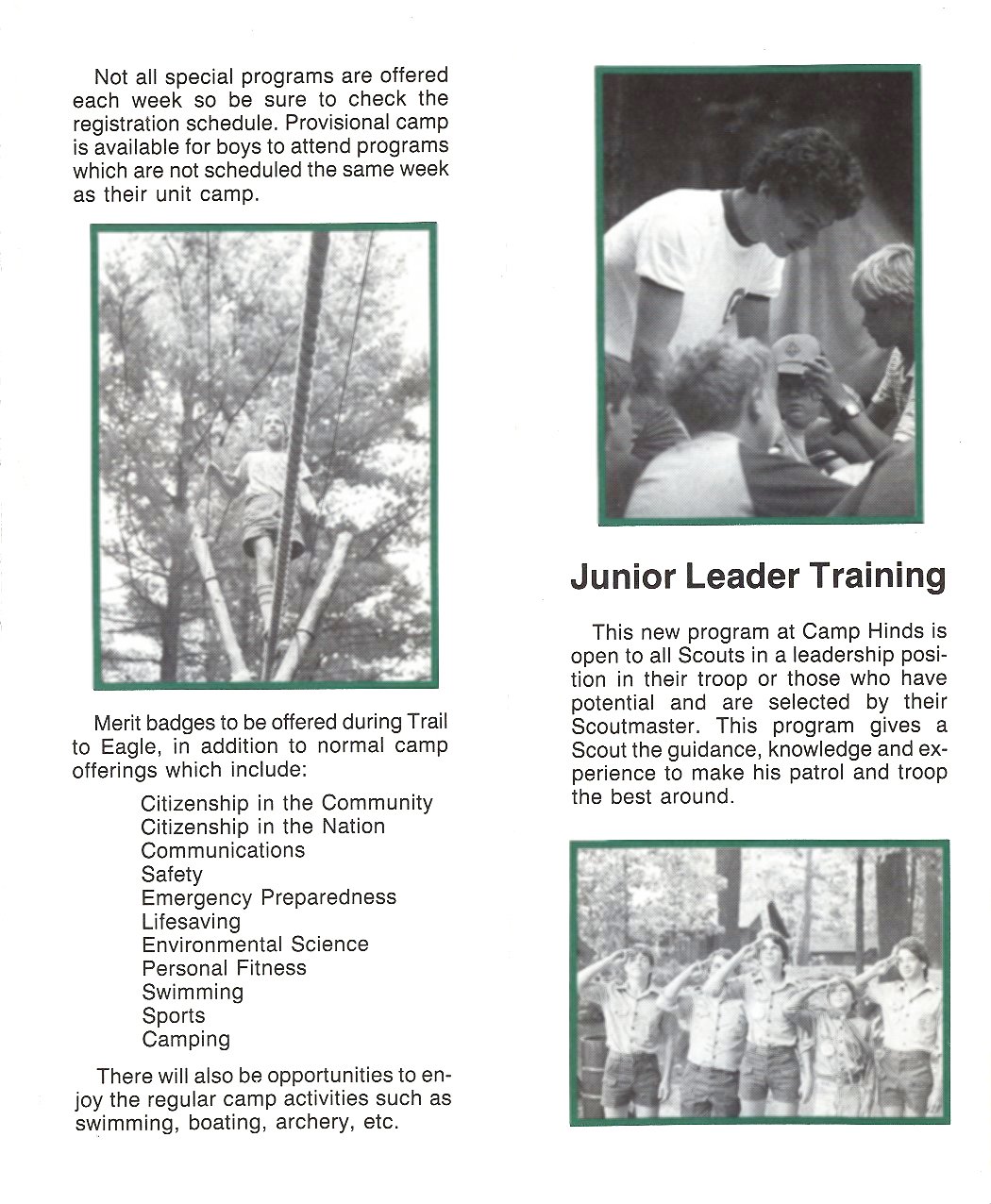 Not all special programs are offered each week so be sure to check the registration schedule. Provisional camp is available for boys to attend programs which are not scheduled the same week as their unit camp.

Merit badges to be offered during Trail to Eagle, in addition to normal camp offerings which include:

Citizenship in the Community
Citizenship in the Nation
Communications
Safety
Emergency Preparedness
Lifesaving
Environmental Science
Personal Fitness
Swimming
Sports
Camping

There will also be opportunities to enjoy the regular camp activities such as swimming, boating, archery, etc.

Junior Leader Training

This new program at Camp Hinds is open to all Scouts in a leadership position in their troop or those who have potential and are selected by their Scoutmaster. This program gives a Scout the guidance, knowledge and experience to make his patrol and troop the best around.